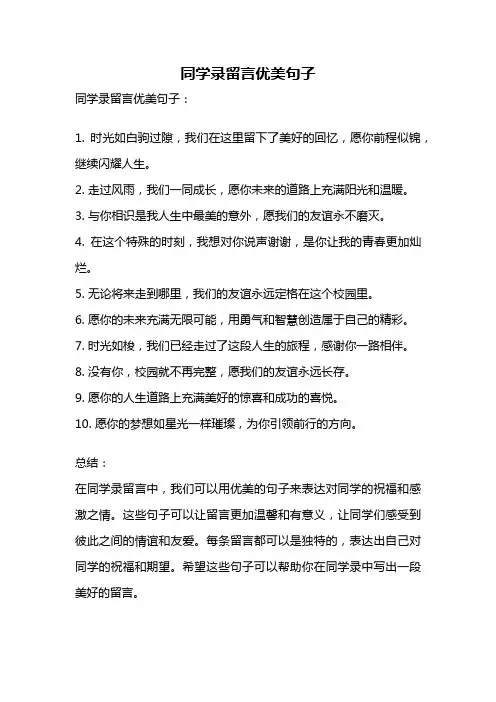 同学录留言优美句子

同学录留言优美句子：

1. 时光如白驹过隙，我们在这里留下了美好的回忆，愿你前程似锦，继续闪耀人生。

2. 走过风雨，我们一同成长，愿你未来的道路上充满阳光和温暖。

3. 与你相识是我人生中最美的意外，愿我们的友谊永不磨灭。

4. 在这个特殊的时刻，我想对你说声谢谢，是你让我的青春更加灿烂。

5. 无论将来走到哪里，我们的友谊永远定格在这个校园里。

6. 愿你的未来充满无限可能，用勇气和智慧创造属于自己的精彩。

7. 时光如梭，我们已经走过了这段人生的旅程，感谢你一路相伴。

8. 没有你，校园就不再完整，愿我们的友谊永远长存。

9. 愿你的人生道路上充满美好的惊喜和成功的喜悦。

10. 愿你的梦想如星光一样璀璨，为你引领前行的方向。

总结：

在同学录留言中，我们可以用优美的句子来表达对同学的祝福和感激之情。这些句子可以让留言更加温馨和有意义，让同学们感受到彼此之间的情谊和友爱。每条留言都可以是独特的，表达出自己对同学的祝福和期望。希望这些句子可以帮助你在同学录中写出一段美好的留言。